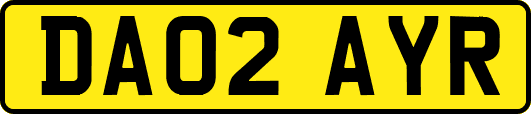 DA02 AYR